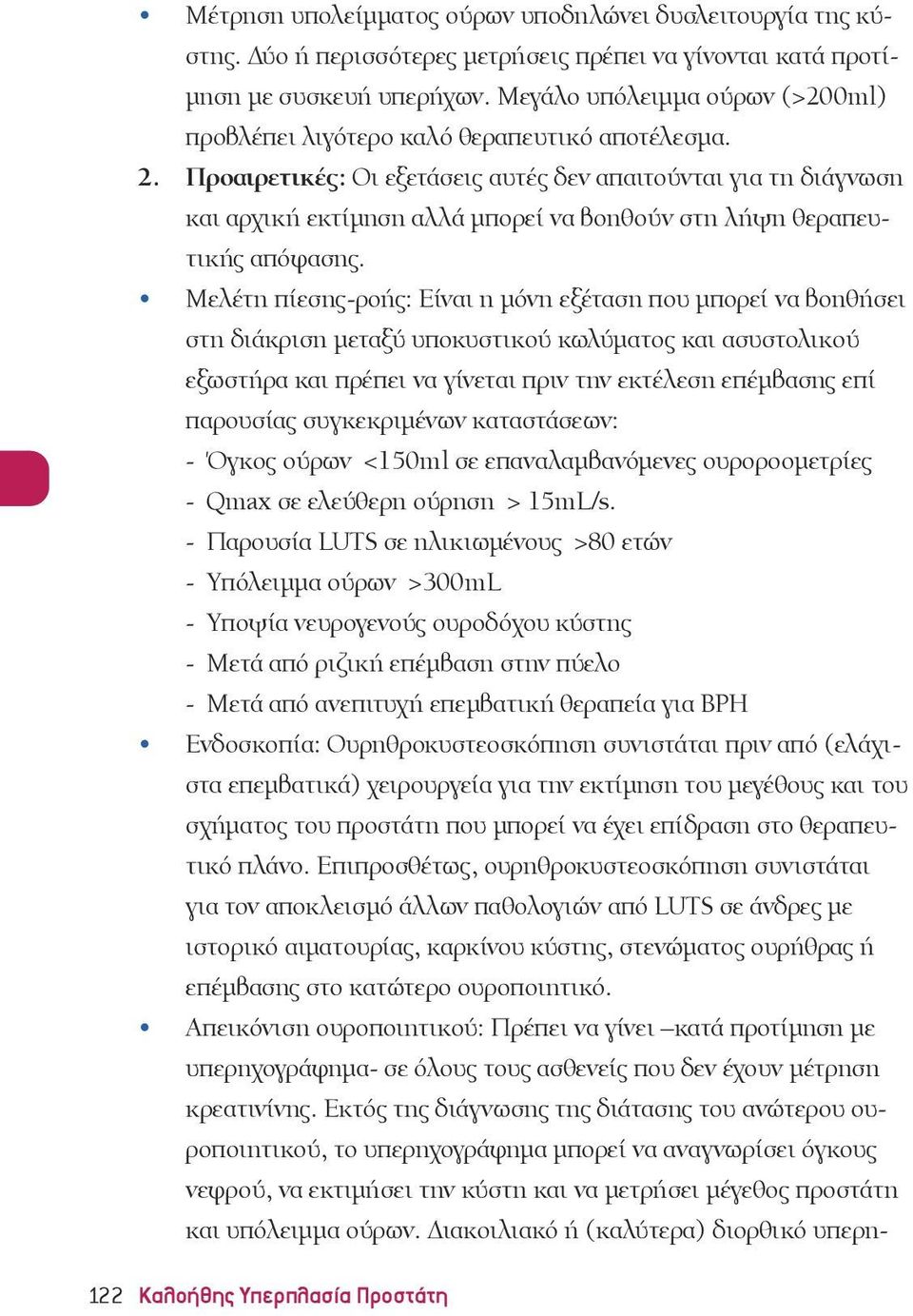 • Μέτρηση υπολείμματος ούρων υποδηλώνει δυσλειτουργία της κύστης. Δύο ή περισσότερες μετρήσεις πρέπει να γίνονται κατά προτίμηση με συσκευή υπερήχων. Μεγάλο υπόλειμμα ούρων (>200ml) προβλέπει λιγότερο καλό θεραπευτικό αποτέλεσμα.

2. Προαιρετικές: Οι εξετάσεις αυτές δεν απαιτούνται για τη διάγνωση και αρχική εκτίμηση αλλά μπορεί να βοηθούν στη λήψη θεραπευτικής απόφασης.

• Μελέτη πίεσης-ροής: Είναι η μόνη εξέταση που μπορεί να βοηθήσει στη διάκριση μεταξύ υποκυστικού κωλύματος και ασυστολικού εξωστήρα και πρέπει να γίνεται πριν την εκτέλεση επέμβασης επί παρουσίας συγκεκριμένων καταστάσεων:
- Όγκος ούρων <150ml σε επαναλαμβανόμενες ουροροομετρίες
- Qmax σε ελεύθερη ούρηση > 15mL/s.
- Παρουσία LUTS σε ηλικιωμένους >80 ετών
- Υπόλειμμα ούρων >300mL
- Υποψία νευρογενούς ουροδόχου κύστης
- Μετά από ριζική επέμβαση στην πύελο
- Μετά από ανεπιτυχή επεμβατική θεραπεία για BPH

• Ενδοσκοπία: Ουρηθροκυστεοσκόπηση συνιστάται πριν από (ελάχιστα επεμβατικά) χειρουργεία για την εκτίμηση του μεγέθους και του σχήματος του προστάτη που μπορεί να έχει επίδραση στο θεραπευτικό πλάνο. Επιπροσθέτως, ουρηθροκυστεοσκόπηση συνιστάται για τον αποκλεισμό άλλων παθολογιών από LUTS σε άνδρες με ιστορικό αιματουρίας, καρκίνου κύστης, στενώματος ουρήθρας ή επέμβασης στο κατώτερο ουροποιητικό.

• Απεικόνιση ουροποιητικού: Πρέπει να γίνει –κατά προτίμηση με υπερηχογράφημα- σε όλους τους ασθενείς που δεν έχουν μέτρηση κρεατινίνης. Εκτός της διάγνωσης της διάτασης του ανώτερου ουροποιητικού, το υπερηχογράφημα μπορεί να αναγνωρίσει όγκους νεφρού, να εκτιμήσει την κύστη και να μετρήσει μέγεθος προστάτη και υπόλειμμα ούρων. Διακοιλιακό ή (καλύτερα) διορθικό υπερη-

122 Καλοήθης Υπερπλασία Προστάτη